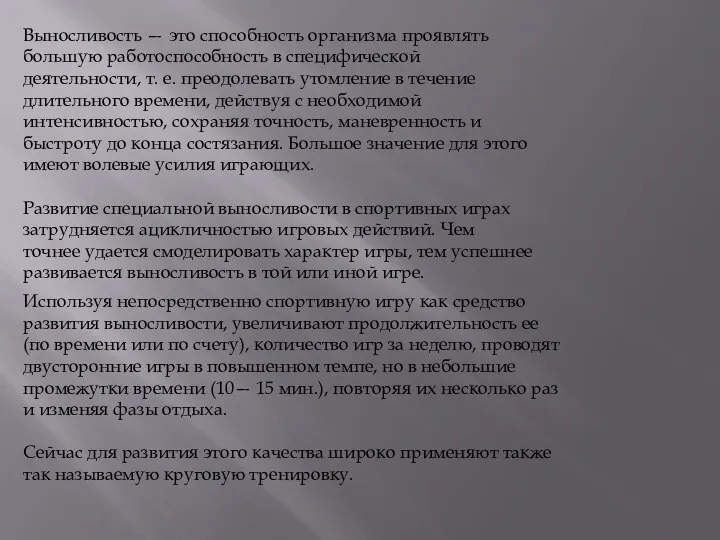 Выносливость — это способность организма проявлять большую работоспособность в специфической деятельности, т. е. преодолевать утомление в течение длительного времени, действуя с необходимой интенсивностью, сохраняя точность, маневренность и быстроту до конца состязания. Большое значение для этого имеют волевые усилия играющих.

Развитие специальной выносливости в спортивных играх затрудняется ацикличностью игровых действий. Чем точнее удается смоделировать характер игры, тем успешнее развивается выносливость в той или иной игре.

Используя непосредственно спортивную игру как средство развития выносливости, увеличивают продолжительность ее (по времени или по счету), количество игр за неделю, проводят двусторонние игры в повышенном темпе, но в небольшие промежутки времени (10— 15 мин.), повторяя их несколько раз и изменяя фазы отдыха.

Сейчас для развития этого качества широко применяют также так называемую круговую тренировку.